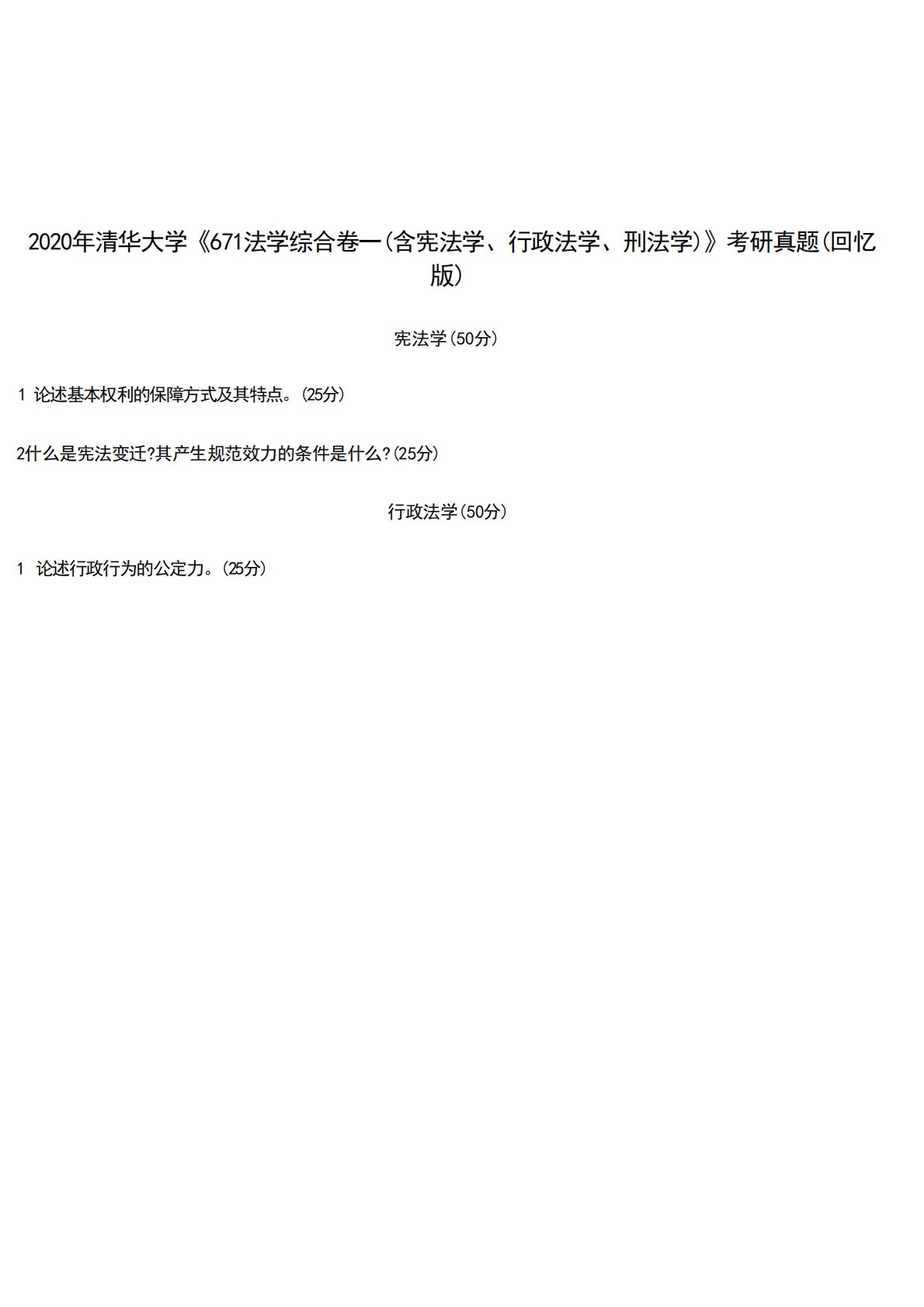 2020年清华大学《671法学综合卷一(含宪法学、行政法学、刑法学)》考研真题(回忆版)

宪法学(50分)

1论述基本权利的保障方式及其特点。(25分)

2什么是宪法变迁?其产生规范效力的条件是什么?(25分)

行政法学(50分)

1论述行政行为的公定力。(25分)